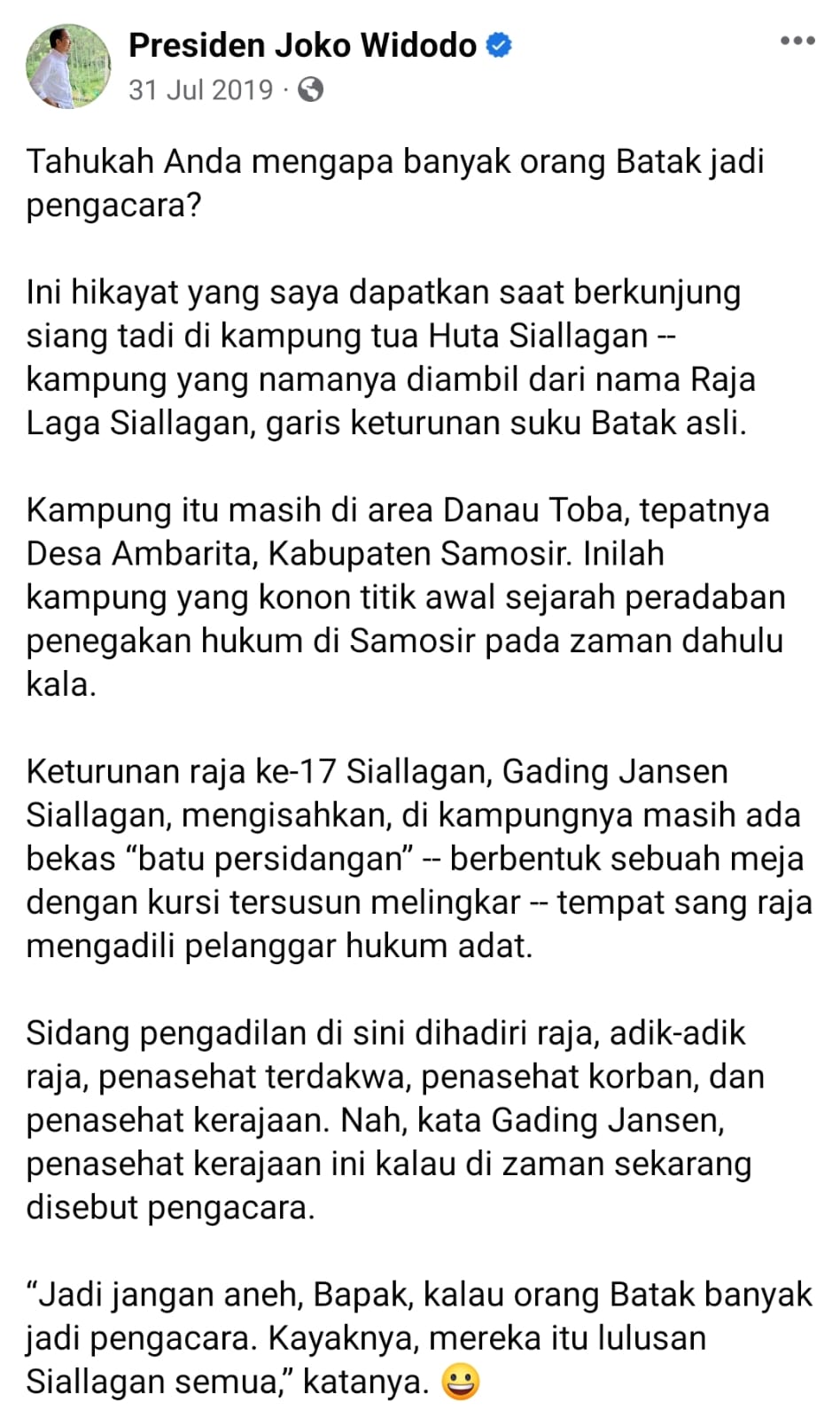 Presiden Joko Widodo
31 Jul 2019 ·

Tahukah Anda mengapa banyak orang Batak jadi pengacara?

Ini hikayat yang saya dapatkan saat berkunjung siang tadi di kampung tua Huta Siallagan -- kampung yang namanya diambil dari nama Raja Laga Siallagan, garis keturunan suku Batak asli.

Kampung itu masih di area Danau Toba, tepatnya Desa Ambarita, Kabupaten Samosir. Inilah kampung yang konon titik awal sejarah peradaban penegakan hukum di Samosir pada zaman dahulu kala.

Keturunan raja ke-17 Siallagan, Gading Jansen Siallagan, mengisahkan, di kampungnya masih ada bekas “batu persidangan” -- berbentuk sebuah meja dengan kursi tersusun melingkar -- tempat sang raja mengadili pelanggar hukum adat.

Sidang pengadilan di sini dihadiri raja, adik-adik raja, penasehat terdakwa, penasehat korban, dan penasehat kerajaan. Nah, kata Gading Jansen, penasehat kerajaan ini kalau di zaman sekarang disebut pengacara.

“Jadi jangan aneh, Bapak, kalau orang Batak banyak jadi pengacara. Kayaknya, mereka itu lulusan Siallagan semua,” katanya. 😀